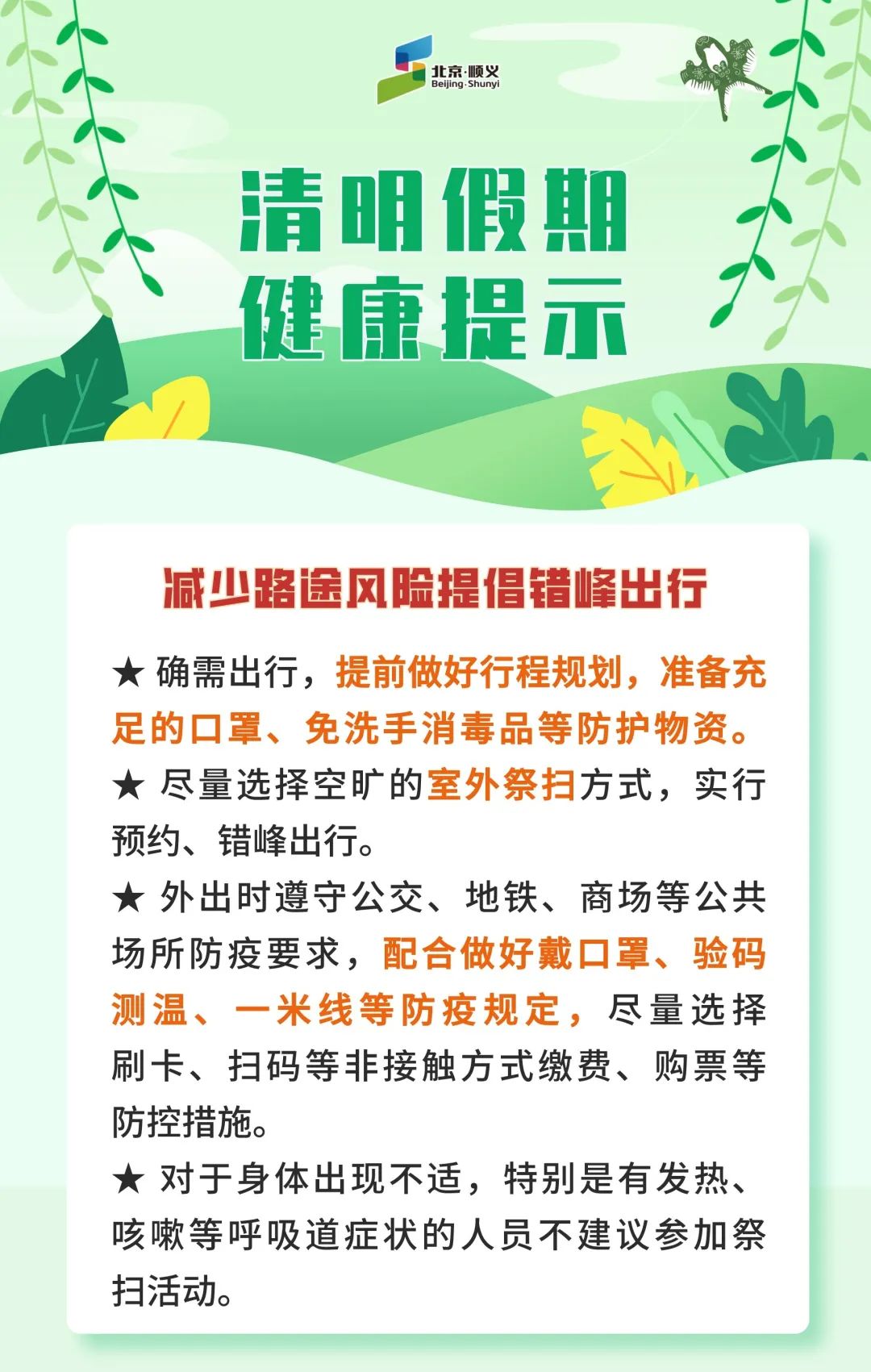 北京·顺义
Beijing·Shunyi

清明假期
健康提示

减少路途风险提倡错峰出行

★ 确需出行，提前做好行程规划，准备充足的口罩、免洗手消毒品等防护物资。

★ 尽量选择空旷的室外祭扫方式，实行预约、错峰出行。

★ 外出时遵守公交、地铁、商场等公共场所防疫要求，配合做好戴口罩、验码测温、一米线等防疫规定，尽量选择刷卡、扫码等非接触方式缴费、购票等防控措施。

★ 对于身体出现不适，特别是有发热、咳嗽等呼吸道症状的人员不建议参加祭扫活动。